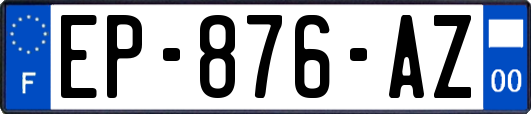 F

EP-876-AZ

00